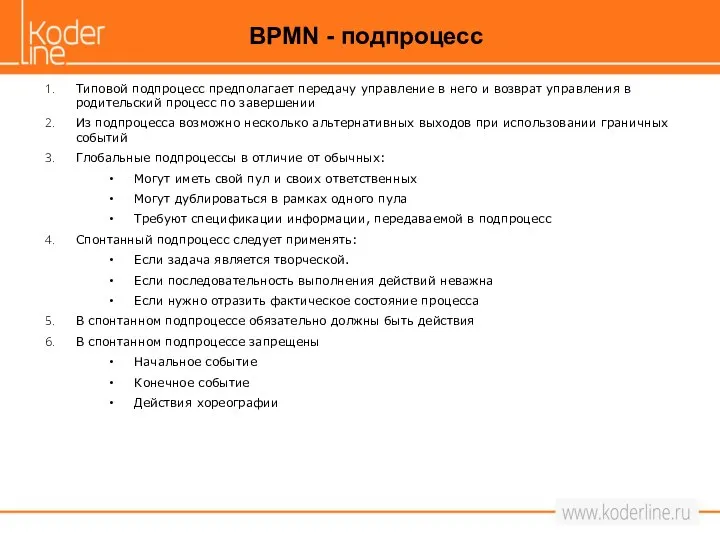 Koder line

BPMN - подпроцесс

1. Типовой подпроцесс предполагает передачу управление в него и возврат управления в родительский процесс по завершении
2. Из подпроцесса возможно несколько альтернативных выходов при использовании граничных событий
3. Глобальные подпроцессы в отличие от обычных:
• Могут иметь свой пул и своих ответственных
• Могут дублироваться в рамках одного пула
• Требуют спецификации информации, передаваемой в подпроцесс
4. Спонтанный подпроцесс следует применять:
• Если задача является творческой.
• Если последовательность выполнения действий неважна
• Если нужно отразить фактическое состояние процесса
5. В спонтанном подпроцессе обязательно должны быть действия
6. В спонтанном подпроцессе запрещены
• Начальное событие
• Конечное событие
• Действия хореографии

www.koderline.ru